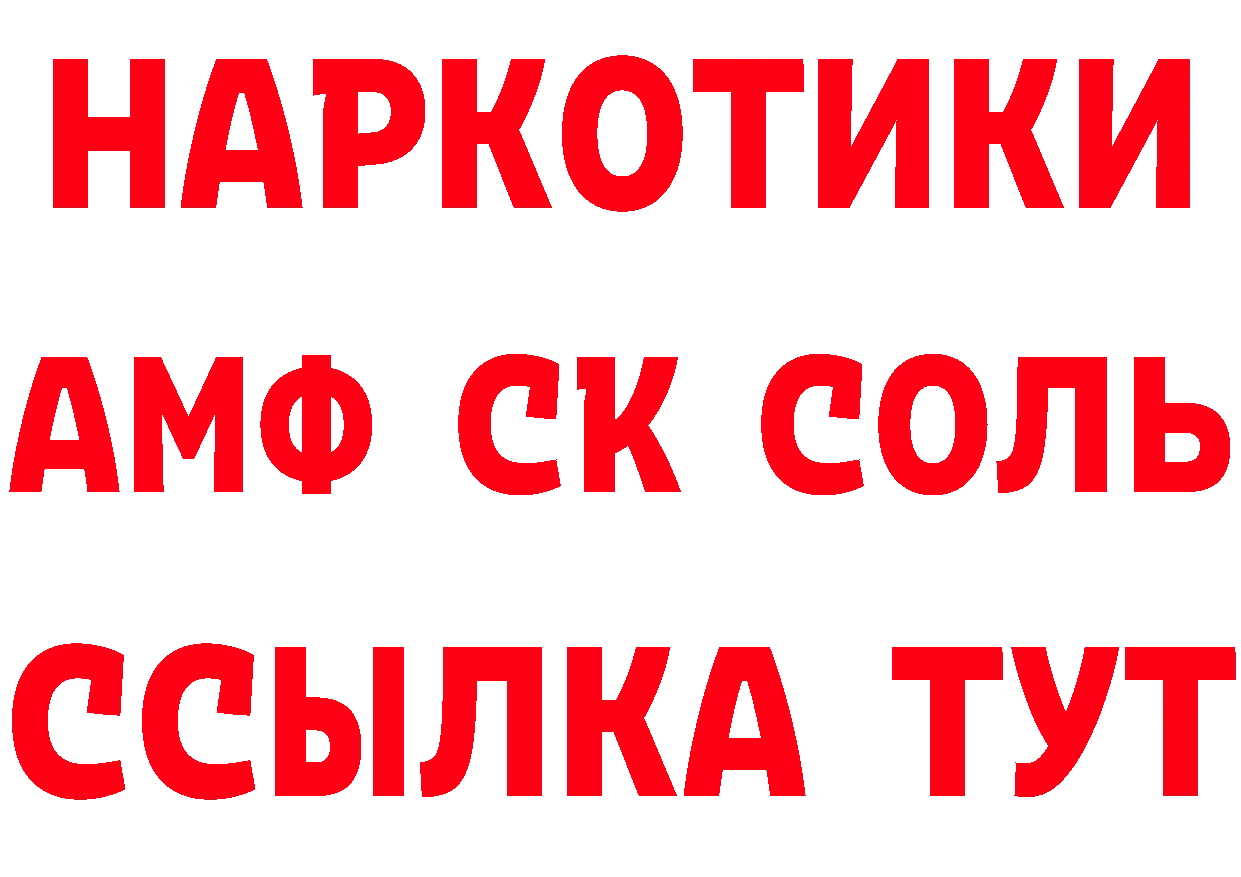 НАРКОТИКИ

АМФ СК СОЛЬ

ССЫЛКА ТУТ